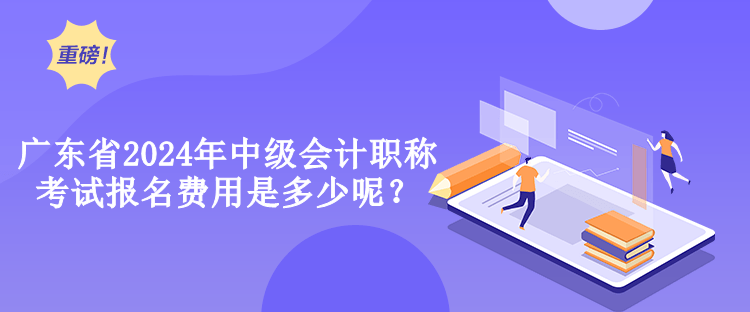 重磅!

广东省2024年中级会计职称考试报名费用是多少呢?